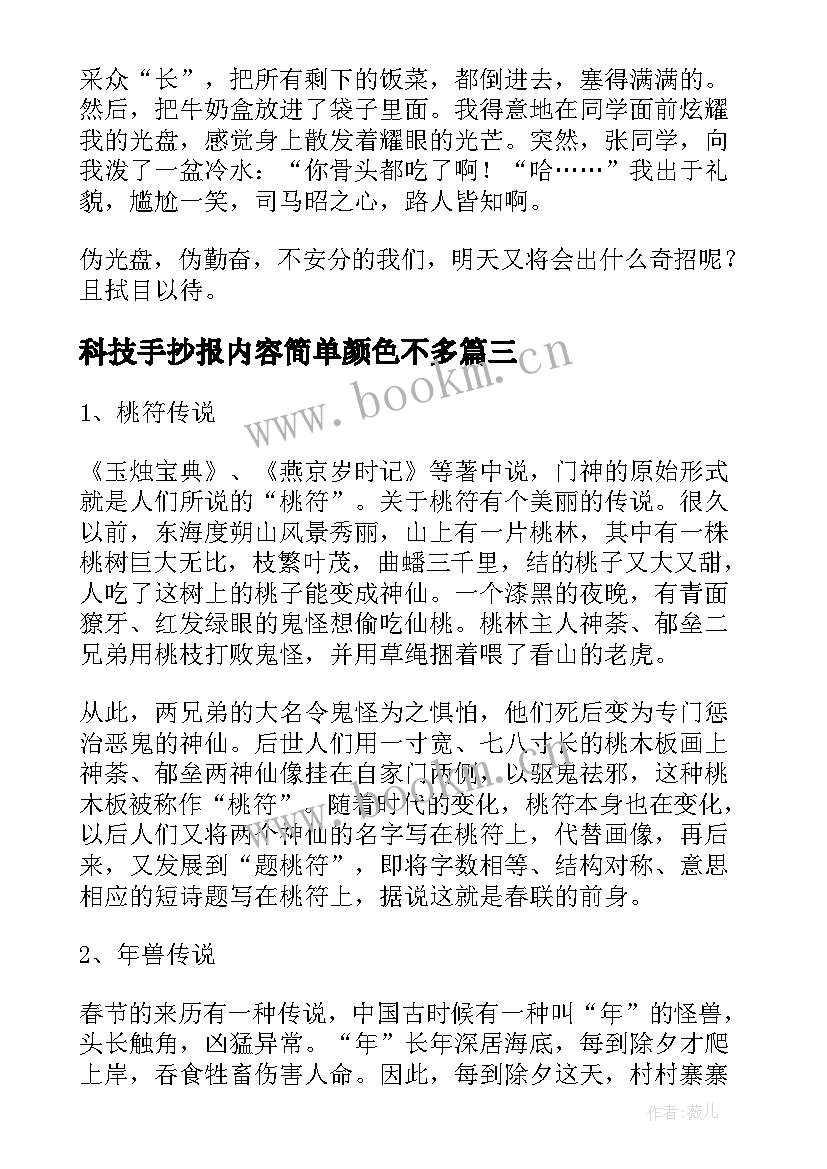 采众“长”，把所有剩下的饭菜，都倒进去，塞得满满的。然后，把牛奶盒放进了袋子里面。我得意地在同学面前炫耀我的光盘，感觉身上散发着耀眼的光芒。突然，张同学，向我泼了一盆冷水：“你骨头都吃了啊！“哈……”我出于礼貌，尴尬一笑，司马昭之心，路人皆知啊。

伪光盘，伪勤奋，不安分的我们，明天又将会出什么奇招呢？且拭目以待。

科技手抄报内容简单颜色不多篇三

www.bookm.cn

1、桃符传说

《玉烛宝典》、《燕京岁时记》等著中说，门神的原始形式就是人们所说的“桃符”。关于桃符有个美丽的传说。很久以前，东海度朔山风景秀丽，山上有一片桃林，其中有一株桃树巨大无比，枝繁叶茂，曲蟠三千里，结的桃子又大又甜，人吃了这树上的桃子能变成神仙。一个漆黑的夜晚，有青面獠牙、红发绿眼的鬼怪想偷吃仙桃。桃林主人神荼、郁垒二兄弟用桃枝打败鬼怪，并用草绳捆着喂了看山的老虎。

从此，两兄弟的大名令鬼怪为之惧怕，他们死后变为专门惩治恶鬼的神仙。后世人们用一寸宽、七八寸长的桃木板画上神荼、郁垒两神仙像挂在自家门两侧，以驱鬼祛邪，这种桃木板被称作“桃符”。随着时代的变化，桃符本身也在变化，以后人们又将两个神仙的名字写在桃符上，代替画像，再后来，又发展到“题桃符”，即将字数相等、结构对称、意思相应的短诗题写在桃符上，据说这就是春联的前身。

2、年兽传说

春节的来历有一种传说，中国古时候有一种叫“年”的怪兽，头长触角，凶猛异常。“年”长年深居海底，每到除夕才爬上岸，吞食牲畜伤害人命。因此，每到除夕这天，村村寨寨

作者：薇儿